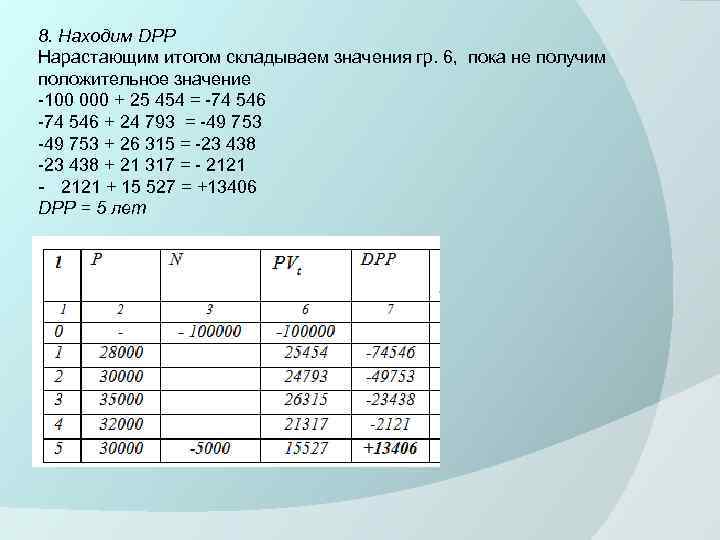 8. Находим DPP

Нарастающим итогом складываем значения гр. 6, пока не получим положительное значение

-100 000 + 25 454 = -74 546

-74 546 + 24 793 = -49 753

-49 753 + 26 315 = -23 438

-23 438 + 21 317 = - 2121

- 2121 + 15 527 = +13406

DPP = 5 лет

| t | P | N | $PV_t$ | DPP |
|---|---|---|---|---|
| 1 | 2 | 3 | 6 | 7 |
| 0 | - | - 100000 | -100000 | |
| 1 | 28000 | | 25454 | -74546 |
| 2 | 30000 | | 24793 | -49753 |
| 3 | 35000 | | 26315 | -23438 |
| 4 | 32000 | | 21317 | -2121 |
| 5 | 30000 | -5000 | 15527 | +13406 |